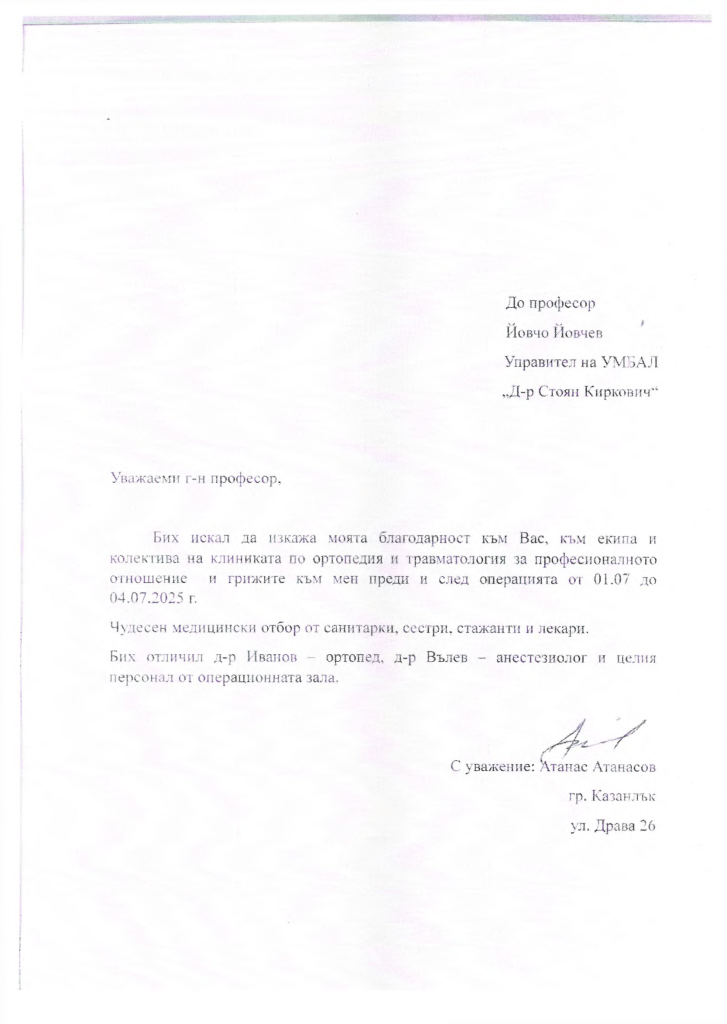 До професор
Йовчо Йовчев
Управител на УМБАЛ
„Д-р Стоян Киркович“

Уважаеми г-н професор,

Бих искал да изкажа моята благодарност към Вас, към екипа и колектива на клиниката по ортопедия и травматология за професионалното отношение и грижите към мен преди и след операцията от 01.07 до 04.07.2025 г.

Чудесен медицински отбор от санитарки, сестри, стажанти и лекари.

Бих отличил д-р Иванов – ортопед, д-р Вълев – анестезиолог и целия персонал от операционната зала.

С уважение: Атанас Атанасов
гр. Казанлък
ул. Драва 26